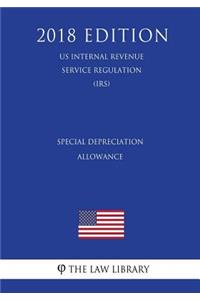 2018 EDITION

US INTERNAL REVENUE SERVICE REGULATION (IRS)

SPECIAL DEPRECIATION ALLOWANCE

φ THE LAW LIBRARY